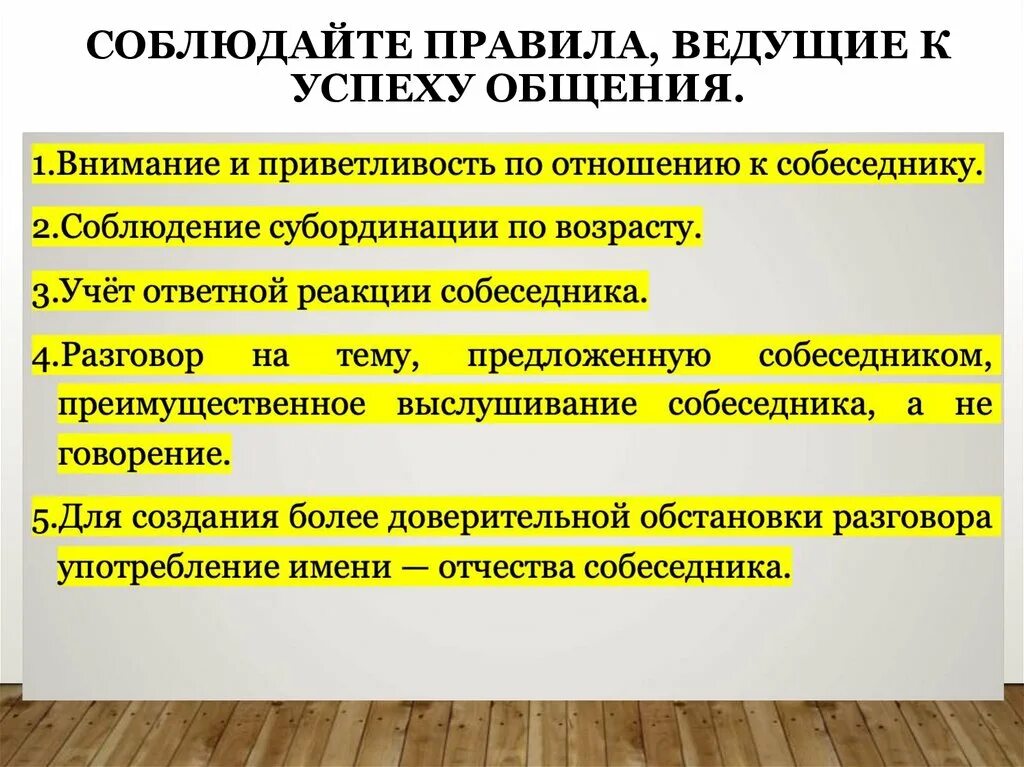 СОБЛЮДАЙТЕ ПРАВИЛА, ВЕДУЩИЕ К УСПЕХУ ОБЩЕНИЯ.

1.Внимание и приветливость по отношению к собеседнику.

2.Соблюдение субординации по возрасту.

3.Учёт ответной реакции собеседника.

4.Разговор на тему, предложенную собеседником, преимущественное выслушивание собеседника, а не говорение.

5.Для создания более доверительной обстановки разговора употребление имени — отчества собеседника.